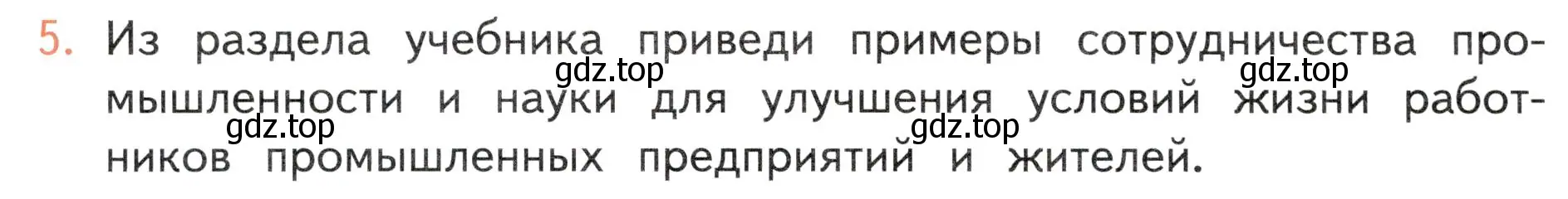 5. Из раздела учебника приведи примеры сотрудничества промышленности и науки для улучшения условий жизни работников промышленных предприятий и жителей.

gdz.top gdz.top gdz.top gdz.top